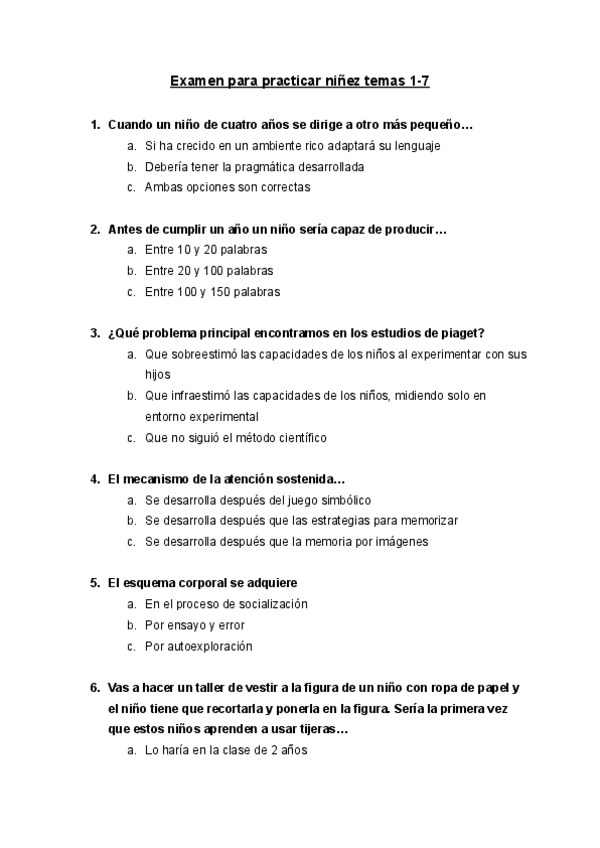 Examen para practicar niñez temas 1-7

1. Cuando un niño de cuatro años se dirige a otro más pequeño…
a. Si ha crecido en un ambiente rico adaptará su lenguaje
b. Debería tener la pragmática desarrollada
c. Ambas opciones son correctas

2. Antes de cumplir un año un niño sería capaz de producir…
a. Entre 10 y 20 palabras
b. Entre 20 y 100 palabras
c. Entre 100 y 150 palabras

3. ¿Qué problema principal encontramos en los estudios de piaget?
a. Que sobreestimó las capacidades de los niños al experimentar con sus hijos
b. Que infraestimó las capacidades de los niños, midiendo solo en entorno experimental
c. Que no siguió el método científico

4. El mecanismo de la atención sostenida…
a. Se desarrolla después del juego simbólico
b. Se desarrolla después que las estrategias para memorizar
c. Se desarrolla después que la memoria por imágenes

5. El esquema corporal se adquiere
a. En el proceso de socialización
b. Por ensayo y error
c. Por autoexploración

6. Vas a hacer un taller de vestir a la figura de un niño con ropa de papel y el niño tiene que recortarla y ponerla en la figura. Sería la primera vez que estos niños aprenden a usar tijeras…
a. Lo haría en la clase de 2 años